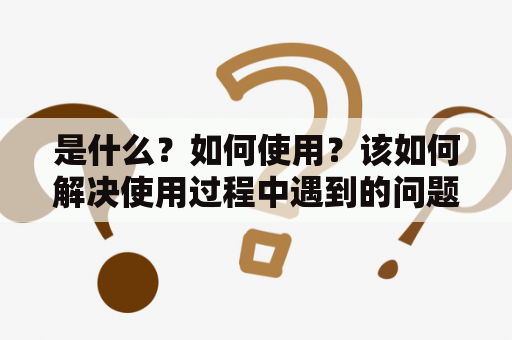 是什么？如何使用？该如何解决使用过程中遇到的问题